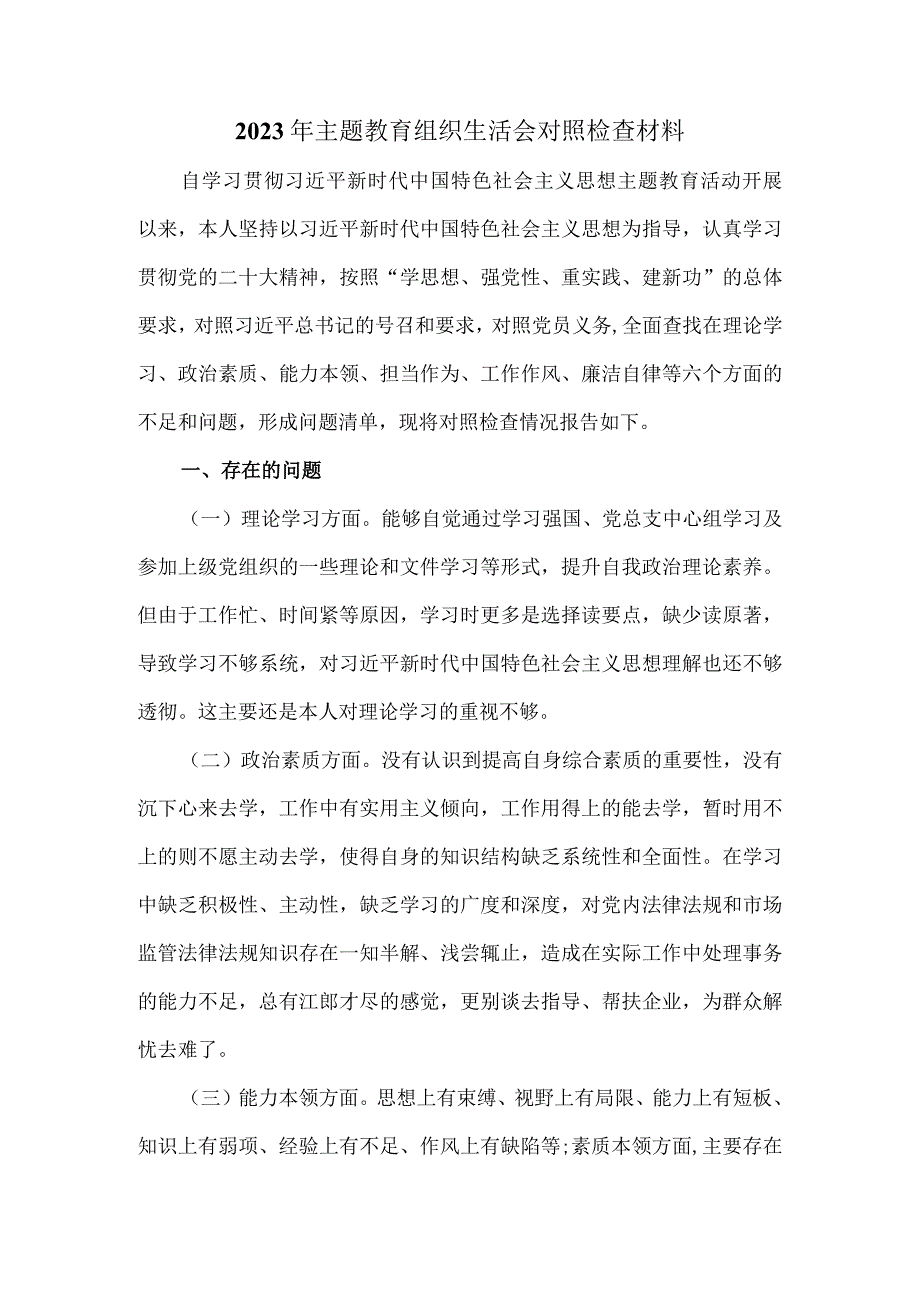 2023年主题教育组织生活会对照检查材料

自学习贯彻习近平新时代中国特色社会主义思想主题教育活动开展以来，本人坚持以习近平新时代中国特色社会主义思想为指导，认真学习贯彻党的二十大精神，按照“学思想、强党性、重实践、建新功”的总体要求，对照习近平总书记的号召和要求，对照党员义务,全面查找在理论学习、政治素质、能力本领、担当作为、工作作风、廉洁自律等六个方面的不足和问题，形成问题清单，现将对照检查情况报告如下。

一、存在的问题

（一）理论学习方面。能够自觉通过学习强国、党总支中心组学习及参加上级党组织的一些理论和文件学习等形式，提升自我政治理论素养。但由于工作忙、时间紧等原因，学习时更多是选择读要点，缺少读原著，导致学习不够系统，对习近平新时代中国特色社会主义思想理解也还不够透彻。这主要还是本人对理论学习的重视不够。

（二）政治素质方面。没有认识到提高自身综合素质的重要性，没有沉下心来去学，工作中有实用主义倾向，工作用得上的能去学，暂时用不上的则不愿主动去学，使得自身的知识结构缺乏系统性和全面性。在学习中缺乏积极性、主动性，缺乏学习的广度和深度，对党内法律法规和市场监管法律法规知识存在一知半解、浅尝辄止，造成在实际工作中处理事务的能力不足，总有江郎才尽的感觉，更别谈去指导、帮扶企业，为群众解忧去难了。

（三）能力本领方面。思想上有束缚、视野上有局限、能力上有短板、知识上有弱项、经验上有不足、作风上有缺陷等;素质本领方面,主要存在